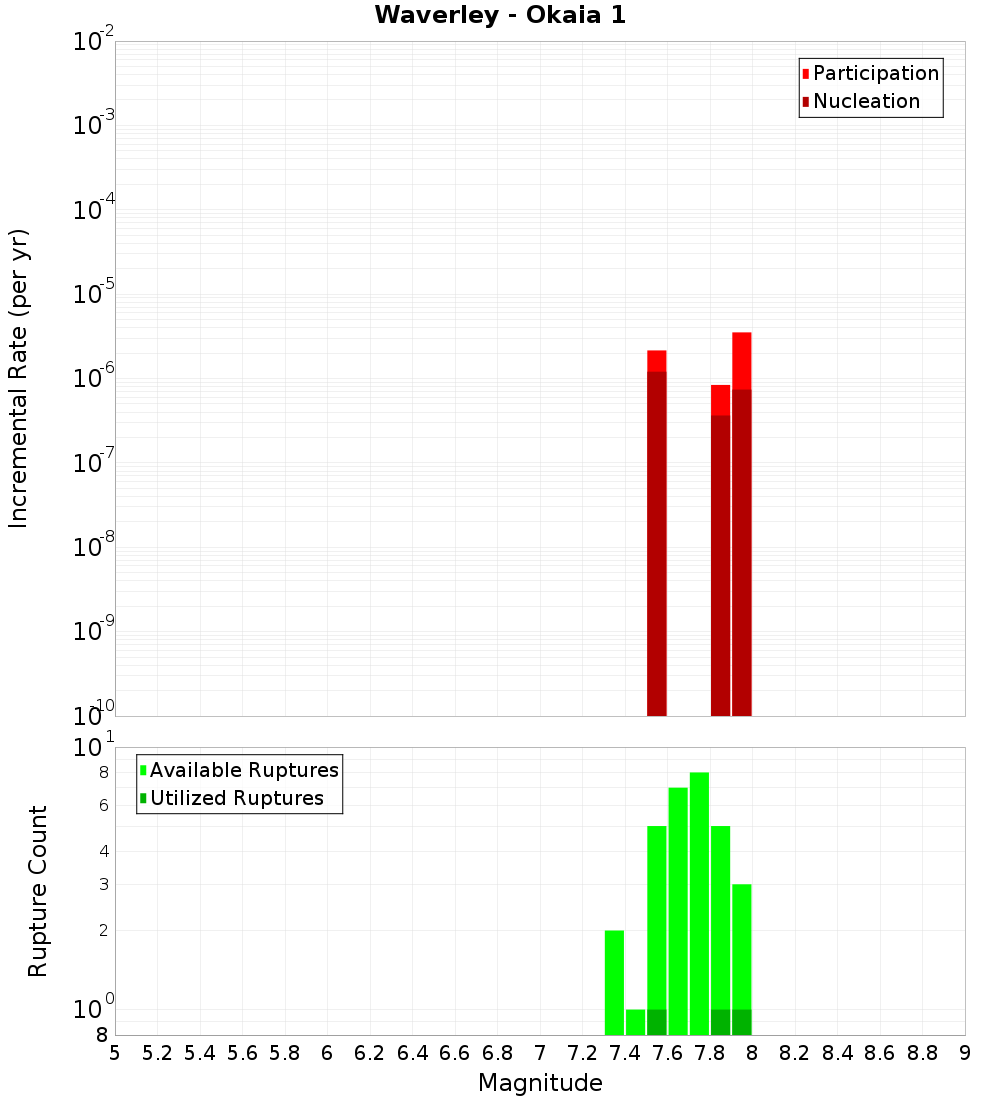 Waverley - Okaia 1

Participation
Nucleation

Incremental Rate (per yr)

$10^{-2}$
$10^{-3}$
$10^{-4}$
$10^{-5}$
$10^{-6}$
$10^{-7}$
$10^{-8}$
$10^{-9}$
$10^{-10}$

Available Ruptures
Utilized Ruptures

Rupture Count

$10^{1}$
8
6
4
3
2
$10^{0}$
8

5 5.2 5.4 5.6 5.8 6 6.2 6.4 6.6 6.8 7 7.2 7.4 7.6 7.8 8 8.2 8.4 8.6 8.8 9

Magnitude